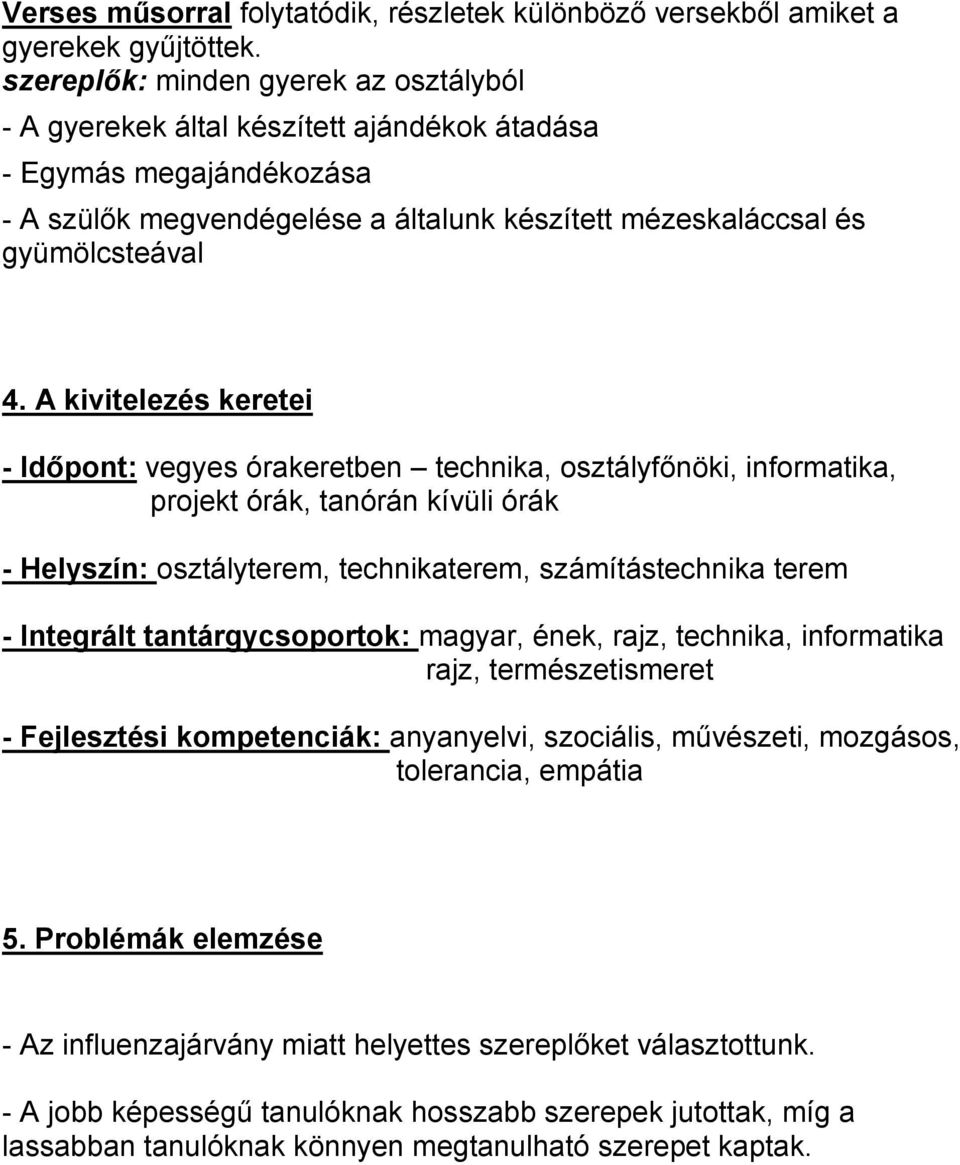 Verses műsorral folytatódik, részletek különböző versekből amiket a gyerekek gyűjtöttek.
szereplők: minden gyerek az osztályból
- A gyerekek által készített ajándékok átadása
- Egymás megajándékozása
- A szülők megvendégelése a általunk készített mézeskaláccsal és gyümölcsteával

4. A kivitelezés keretei

- Időpont: vegyes órakeretben – technika, osztályfőnöki, informatika, projekt órák, tanórán kívüli órák

- Helyszín: osztályterem, technikaterem, számítástechnika terem

- Integrált tantárgycsoportok: magyar, ének, rajz, technika, informatika rajz, természetismeret

- Fejlesztési kompetenciák: anyanyelvi, szociális, művészeti, mozgásos, tolerancia, empátia

5. Problémák elemzése

- Az influenzajárvány miatt helyettes szereplőket választottunk.

- A jobb képességű tanulóknak hosszabb szerepek jutottak, míg a lassabban tanulóknak könnyen megtanulható szerepet kaptak.